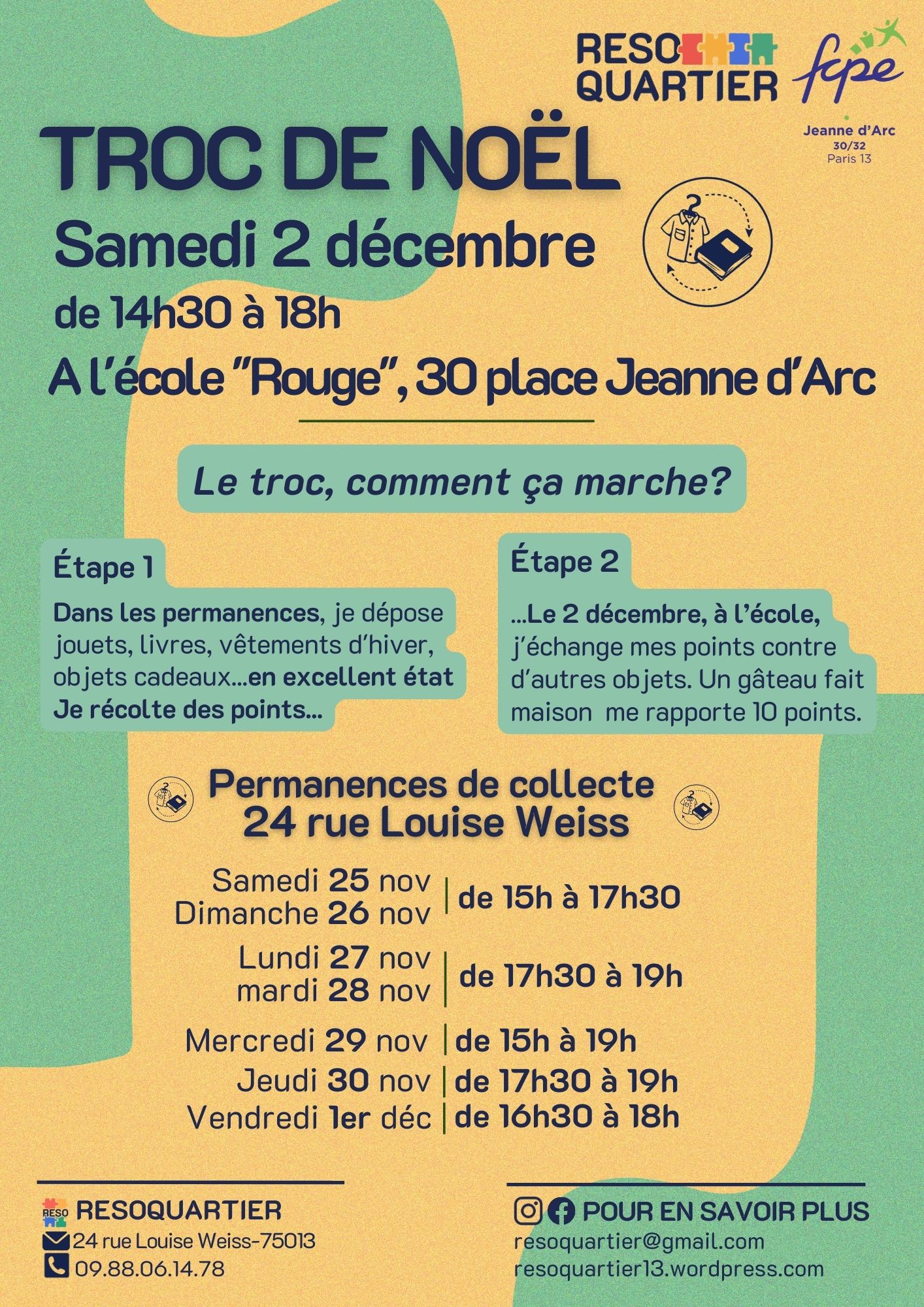 RESO QUARTIER

fcpe

Jeanne d'Arc
30/32
Paris 13

TROC DE NOËL

Samedi 2 décembre

de 14h30 à 18h

A l'école "Rouge", 30 place Jeanne d'Arc

Le troc, comment ça marche?

Étape 1

Dans les permanences, je dépose jouets, livres, vêtements d'hiver, objets cadeaux...en excellent état Je récolte des points...

Étape 2

...Le 2 décembre, à l'école, j'échange mes points contre d'autres objets. Un gâteau fait maison me rapporte 10 points.

Permanences de collecte
24 rue Louise Weiss

Samedi 25 nov
Dimanche 26 nov | de 15h à 17h30

Lundi 27 nov
mardi 28 nov | de 17h30 à 19h

Mercredi 29 nov | de 15h à 19h
Jeudi 30 nov | de 17h30 à 19h
Vendredi 1er déc | de 16h30 à 18h

RESO
RESOQUARTIER
24 rue Louise Weiss-75013
09.88.06.14.78

POUR EN SAVOIR PLUS
resoquartier@gmail.com
resoquartier13.wordpress.com